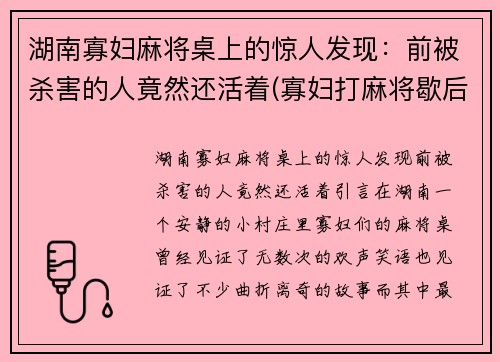 湖南寡妇麻将桌上的惊人发现：前被杀害的人竟然还活着(寡妇打麻将歇后

湖南寡妇麻将桌上的惊人发现前被杀害的人竟然还活着引言在湖南一个安静的小村庄里寡妇们的麻将桌曾经见证了无数次的欢声笑语也见证了不少曲折离奇的故事而其中最